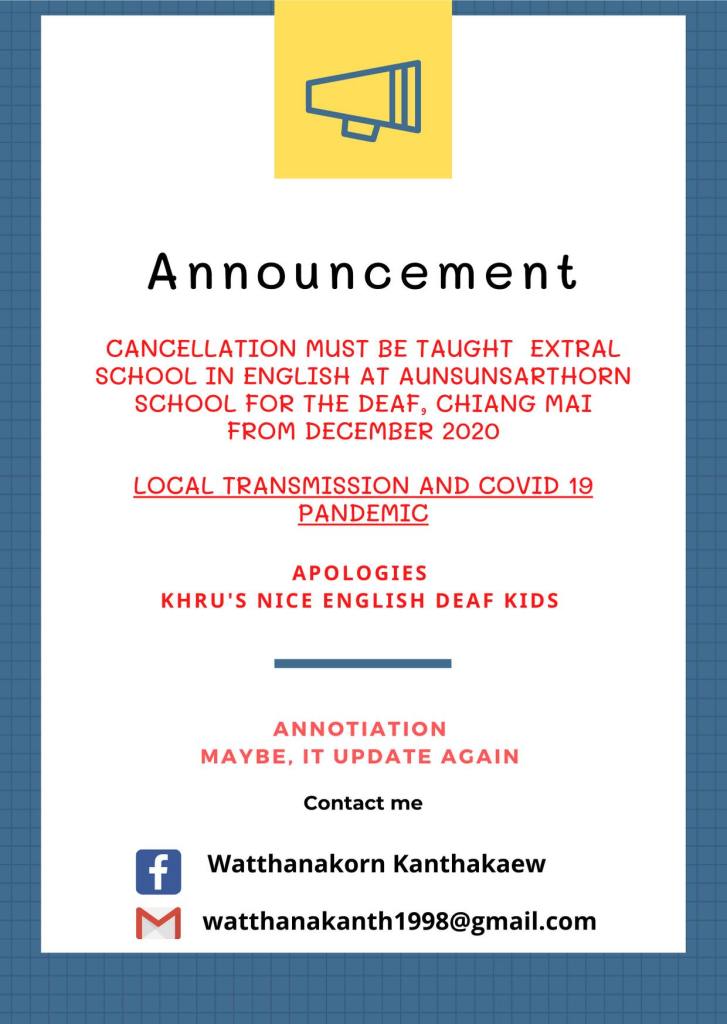 Announcement

CANCELLATION MUST BE TAUGHT EXTRAL SCHOOL IN ENGLISH AT AUNSUNSARTHORN SCHOOL FOR THE DEAF, CHIANG MAI FROM DECEMBER 2020

LOCAL TRANSMISSION AND COVID 19 PANDEMIC

APOLOGIES
KHRU'S NICE ENGLISH DEAF KIDS

ANNOTIATION
MAYBE, IT UPDATE AGAIN

Contact me

Watthanakorn Kanthakaew

watthanakanth1998@gmail.com